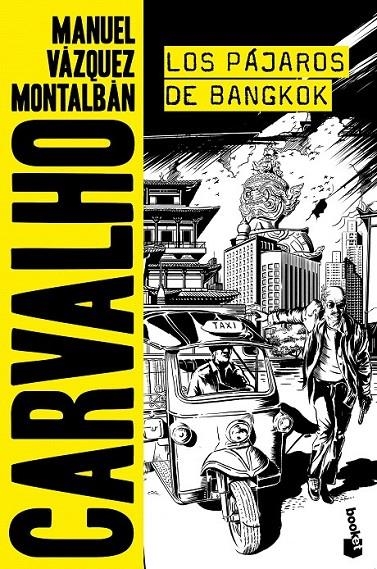 MANUEL VÁZQUEZ MONTALBÁN

LOS PÁJAROS DE BANGKOK

CARVALHO

TAXI

booket